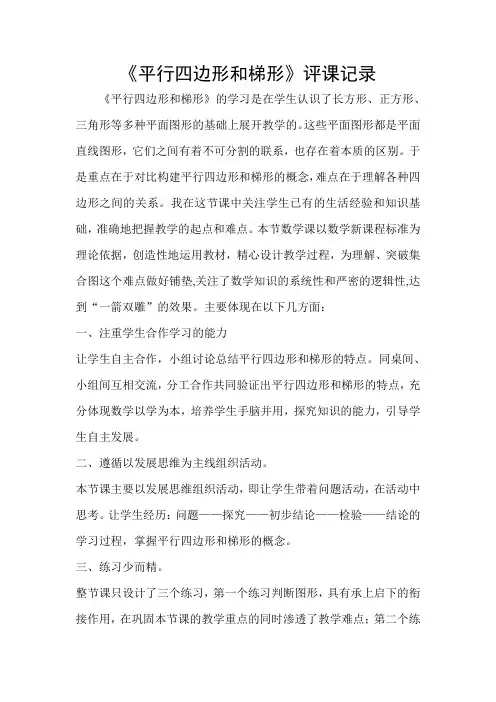 《平行四边形和梯形》评课记录

《平行四边形和梯形》的学习是在学生认识了长方形、正方形、三角形等多种平面图形的基础上展开教学的。这些平面图形都是平面直线图形，它们之间有着不可分割的联系，也存在着本质的区别。于是重点在于对比构建平行四边形和梯形的概念，难点在于理解各种四边形之间的关系。我在这节课中关注学生已有的生活经验和知识基础，准确地把握教学的起点和难点。本节数学课以数学新课程标准为理论依据，创造性地运用教材，精心设计教学过程，为理解、突破集合图这个难点做好铺垫,关注了数学知识的系统性和严密的逻辑性,达到“一箭双雕”的效果。主要体现在以下几方面：

一、注重学生合作学习的能力

让学生自主合作，小组讨论总结平行四边形和梯形的特点。同桌间、小组间互相交流，分工合作共同验证出平行四边形和梯形的特点，充分体现数学以学为本，培养学生手脑并用，探究知识的能力，引导学生自主发展。

二、遵循以发展思维为主线组织活动。

本节课主要以发展思维组织活动，即让学生带着问题活动，在活动中思考。让学生经历：问题——探究——初步结论——检验——结论的学习过程，掌握平行四边形和梯形的概念。

三、练习少而精。

整节课只设计了三个练习，第一个练习判断图形，具有承上启下的衔接作用，在巩固本节课的教学重点的同时渗透了教学难点；第二个练